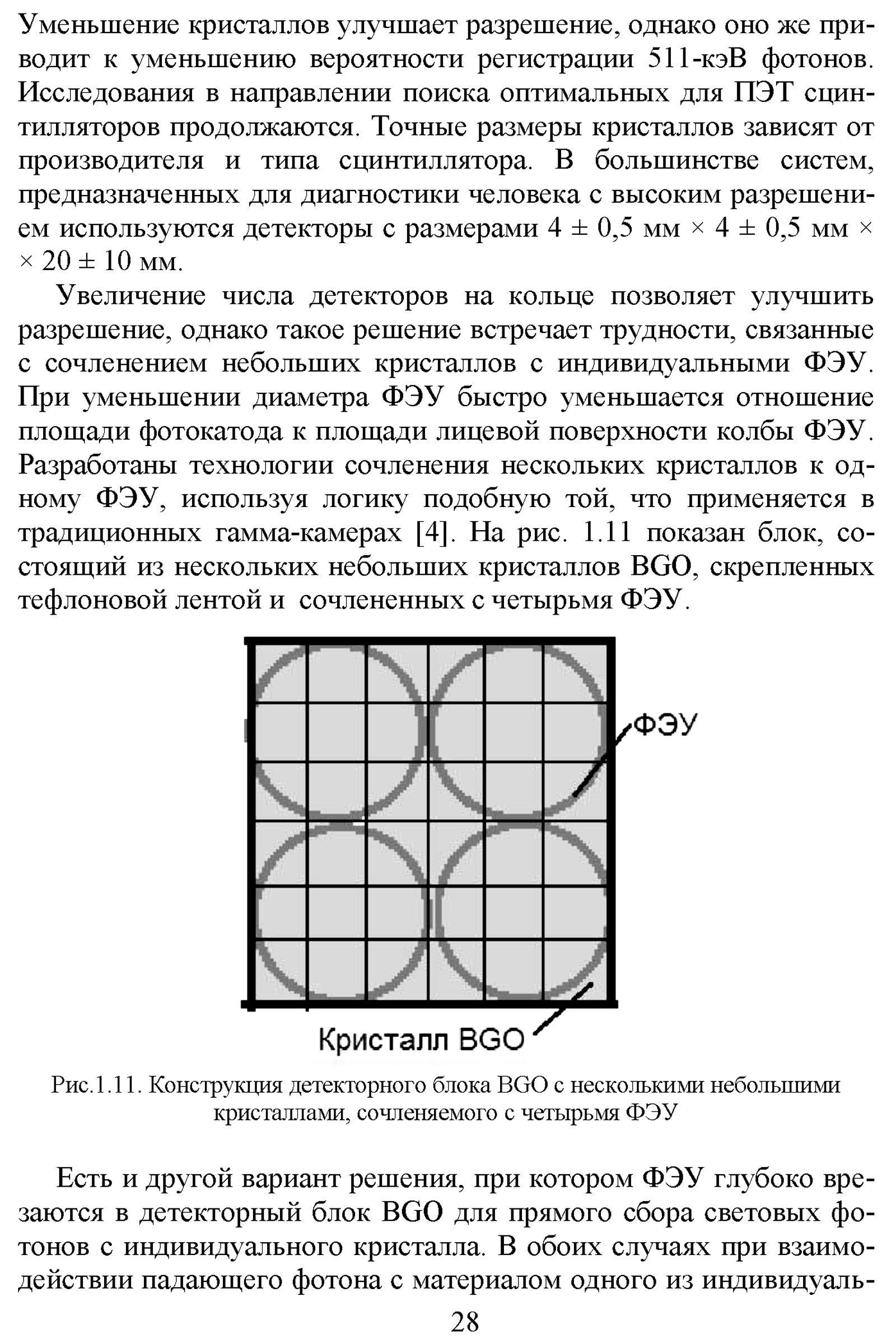 Уменьшение кристаллов улучшает разрешение, однако оно же приводит к уменьшению вероятности регистрации 511-кэВ фотонов. Исследования в направлении поиска оптимальных для ПЭТ сцинтилляторов продолжаются. Точные размеры кристаллов зависят от производителя и типа сцинтиллятора. В большинстве систем, предназначенных для диагностики человека с высоким разрешением используются детекторы с размерами 4 ± 0,5 мм × 4 ± 0,5 мм × × 20 ± 10 мм.

Увеличение числа детекторов на кольце позволяет улучшить разрешение, однако такое решение встречает трудности, связанные с сочленением небольших кристаллов с индивидуальными ФЭУ. При уменьшении диаметра ФЭУ быстро уменьшается отношение площади фотокатода к площади лицевой поверхности колбы ФЭУ. Разработаны технологии сочленения нескольких кристаллов к одному ФЭУ, используя логику подобную той, что применяется в традиционных гамма-камерах [4]. На рис. 1.11 показан блок, состоящий из нескольких небольших кристаллов BGO, скрепленных тефлоновой лентой и сочлененных с четырьмя ФЭУ.

ФЭУ

Кристалл BGO

Рис.1.11. Конструкция детекторного блока BGO с несколькими небольшими кристаллами, сочленяемого с четырьмя ФЭУ

Есть и другой вариант решения, при котором ФЭУ глубоко врезаются в детекторный блок BGO для прямого сбора световых фотонов с индивидуального кристалла. В обоих случаях при взаимодействии падающего фотона с материалом одного из индивидуаль-

28